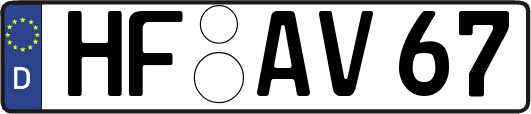 D HF AV 67